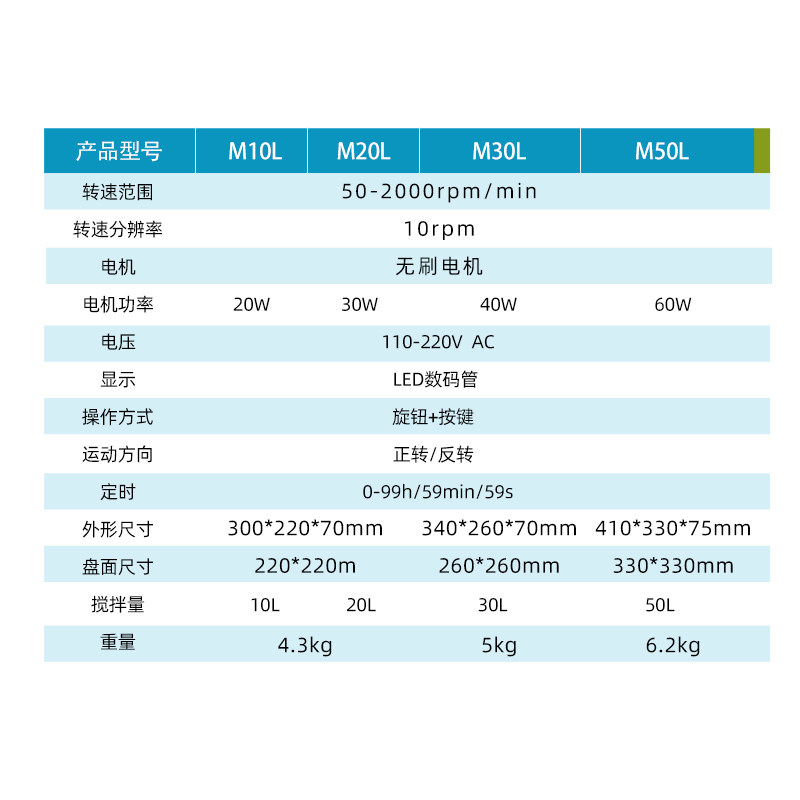 | 产品型号 | M10L | M20L | M30L | M50L |
|---|---|---|---|---|
| 转速范围 | 50-2000rpm/min | | | |
| 转速分辨率 | 10rpm | | | |
| 电机 | 无刷电机 | | | |
| 电机功率 | 20W | 30W | 40W | 60W |
| 电压 | 110-220V AC | | | |
| 显示 | LED数码管 | | | |
| 操作方式 | 旋钮+按键 | | | |
| 运动方向 | 正转/反转 | | | |
| 定时 | 0-99h/59min/59s | | | |
| 外形尺寸 | 300*220*70mm | | 340*260*70mm | 410*330*75mm |
| 盘面尺寸 | 220*220m | | 260*260mm | 330*330mm |
| 搅拌量 | 10L | 20L | 30L | 50L |
| 重量 | 4.3kg | | 5kg | 6.2kg |